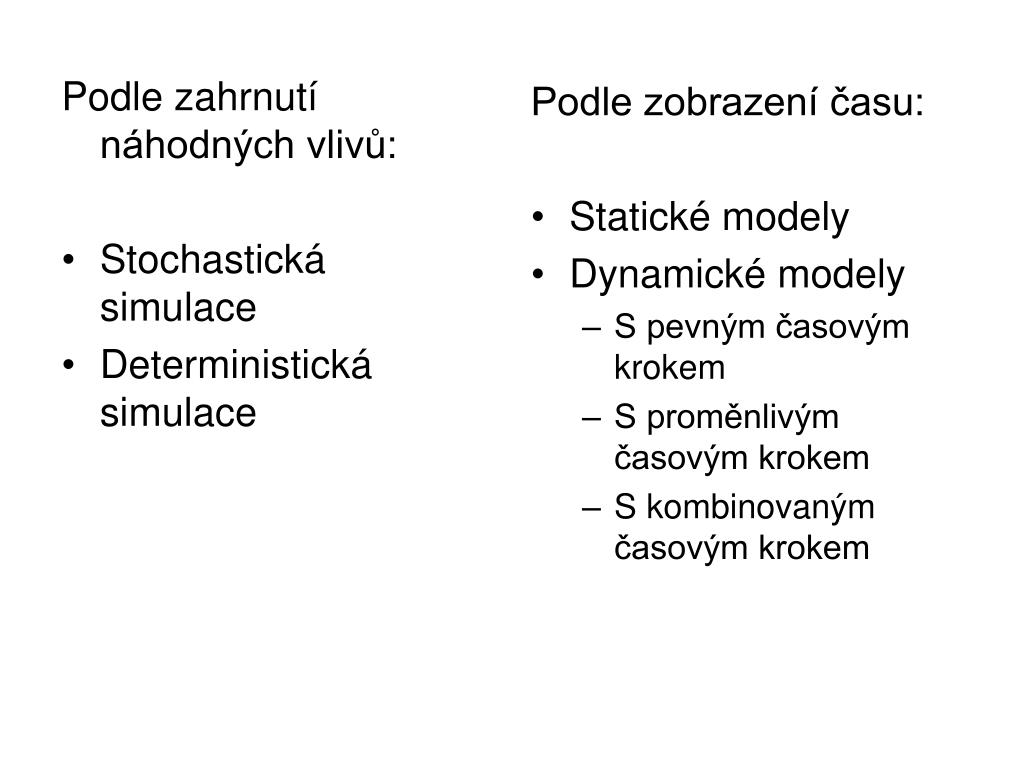 Podle zahrnutí náhodných vlivů:

• Stochastická simulace
• Deterministická simulace

Podle zobrazení času:

• Statické modely
• Dynamické modely
– S pevným časovým krokem
– S proměnlivým časovým krokem
– S kombinovaným časovým krokem